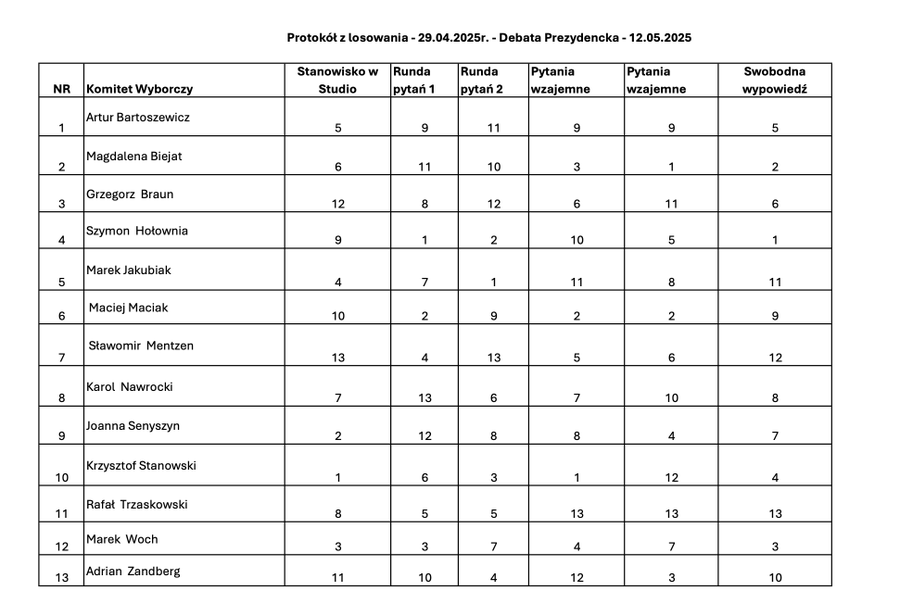 Protokół z losowania - 29.04.2025r. - Debata Prezydencka - 12.05.2025

| NR | Komitet Wyborczy | Stanowisko w Studio | Runda pytań 1 | Runda pytań 2 | Pytania wzajemne | Pytania wzajemne | Swobodna wypowiedź |
|---|---|---|---|---|---|---|---|
| 1 | Artur Bartoszewicz | 5 | 9 | 11 | 9 | 9 | 5 |
| 2 | Magdalena Biejat | 6 | 11 | 10 | 3 | 1 | 2 |
| 3 | Grzegorz Braun | 12 | 8 | 12 | 6 | 11 | 6 |
| 4 | Szymon Hołownia | 9 | 1 | 2 | 10 | 5 | 1 |
| 5 | Marek Jakubiak | 4 | 7 | 1 | 11 | 8 | 11 |
| 6 | Maciej Maciak | 10 | 2 | 9 | 2 | 2 | 9 |
| 7 | Sławomir Mentzen | 13 | 4 | 13 | 5 | 6 | 12 |
| 8 | Karol Nawrocki | 7 | 13 | 6 | 7 | 10 | 8 |
| 9 | Joanna Senyszyn | 2 | 12 | 8 | 8 | 4 | 7 |
| 10 | Krzysztof Stanowski | 1 | 6 | 3 | 1 | 12 | 4 |
| 11 | Rafał Trzaskowski | 8 | 5 | 5 | 13 | 13 | 13 |
| 12 | Marek Woch | 3 | 3 | 7 | 4 | 7 | 3 |
| 13 | Adrian Zandberg | 11 | 10 | 4 | 12 | 3 | 10 |